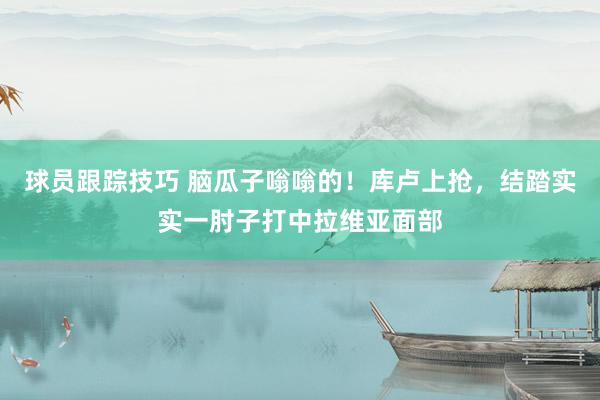 球员跟踪技巧 脑瓜子嗡嗡的！库卢上抢，结踏实实一肘子打中拉维亚面部